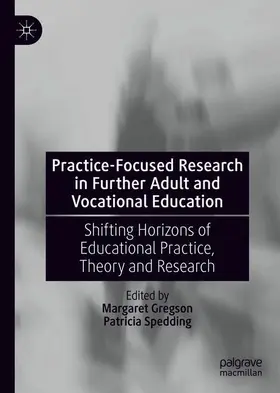 Practice-Focused Research in Further Adult and Vocational Education

Shifting Horizons of Educational Practice, Theory and Research

Edited by
Margaret Gregson
Patricia Spedding

palgrave
macmillan